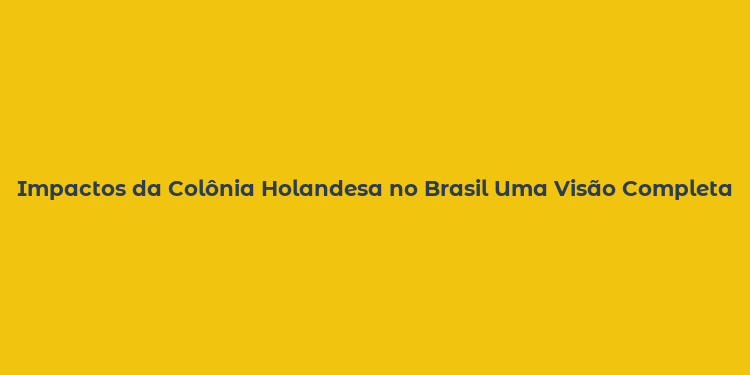 Impactos da Colônia Holandesa no Brasil Uma Visão Completa